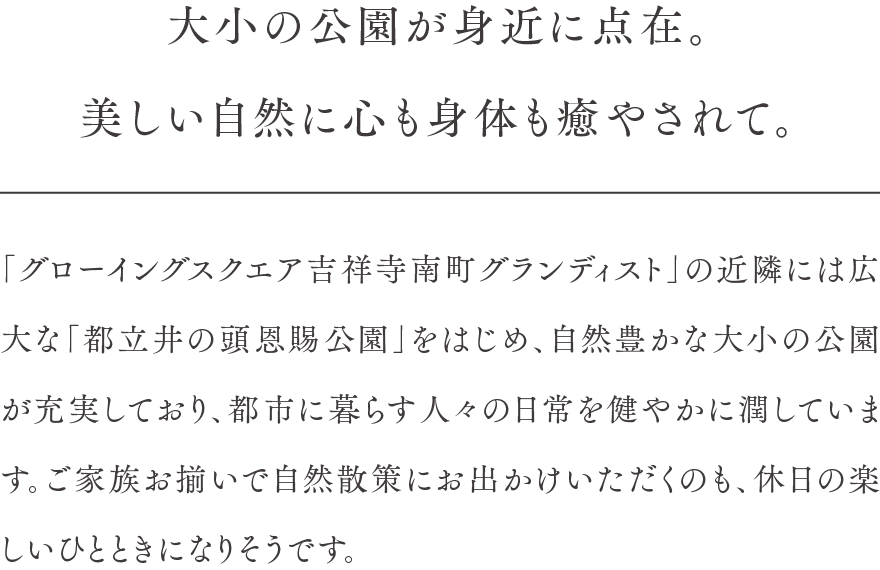 大小の公園が身近に点在。
美しい自然に心も身体も癒やされて。

「グローイングスクエア吉祥寺南町グランディスト」の近隣には広大な「都立井の頭恩賜公園」をはじめ、自然豊かな大小の公園が充実しており、都市に暮らす人々の日常を健やかに潤しています。ご家族お揃いで自然散策にお出かけいただくのも、休日の楽しいひとときになりそうです。